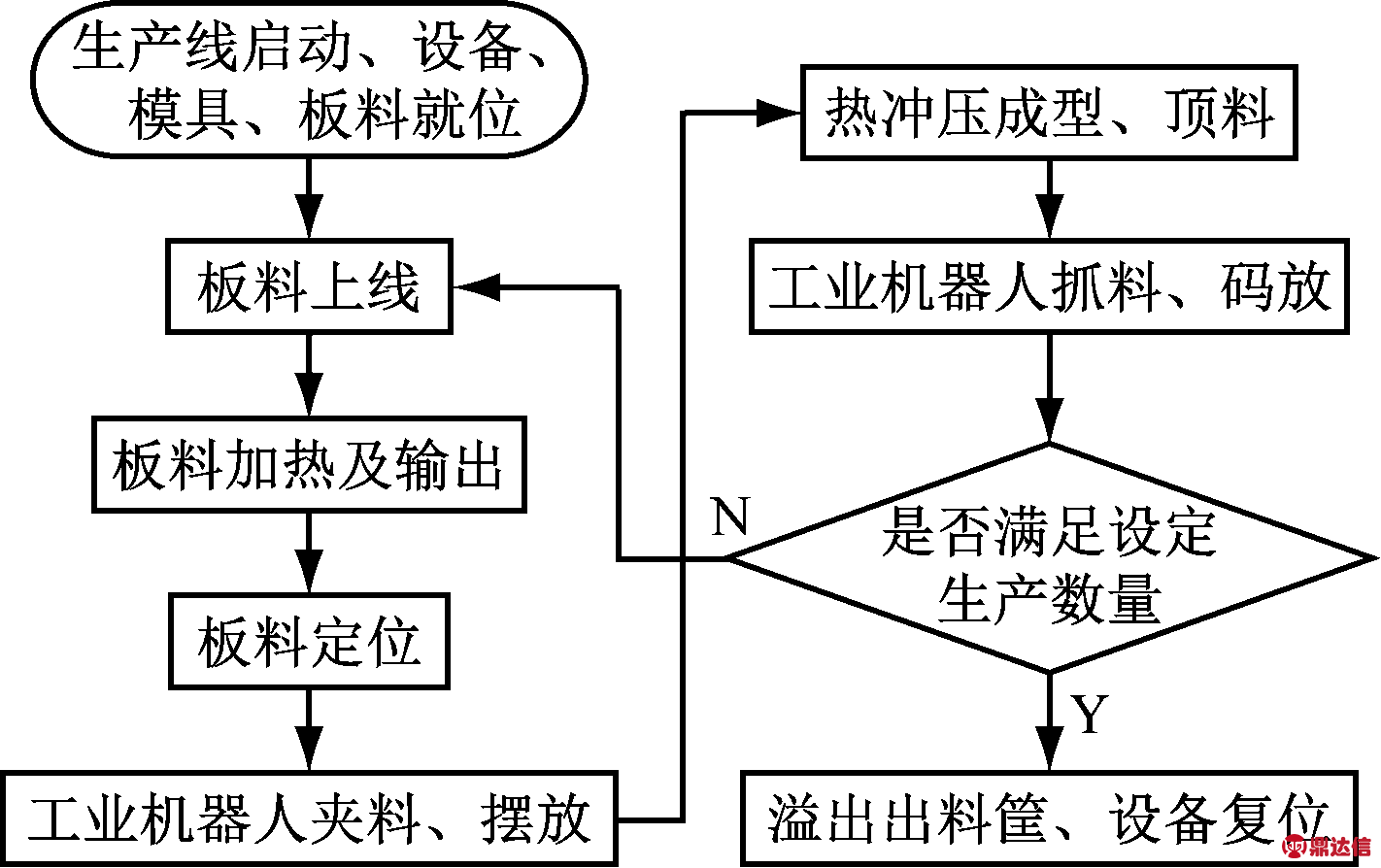 生产线启动、设备、模具、板料就位

板料上线

板料加热及输出

板料定位

工业机器人夹料、摆放

热冲压成型、顶料

工业机器人抓料、码放

是否满足设定生产数量

N

Y

溢出出料筐、设备复位

鼎达信